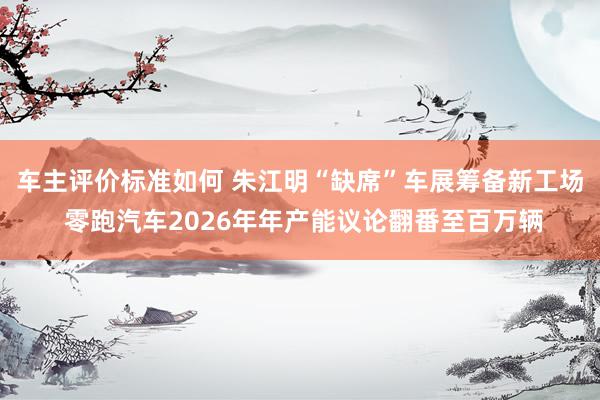 车主评价标准如何 朱江明“缺席”车展筹备新工场
零跑汽车2026年年产能议论翻番至百万辆